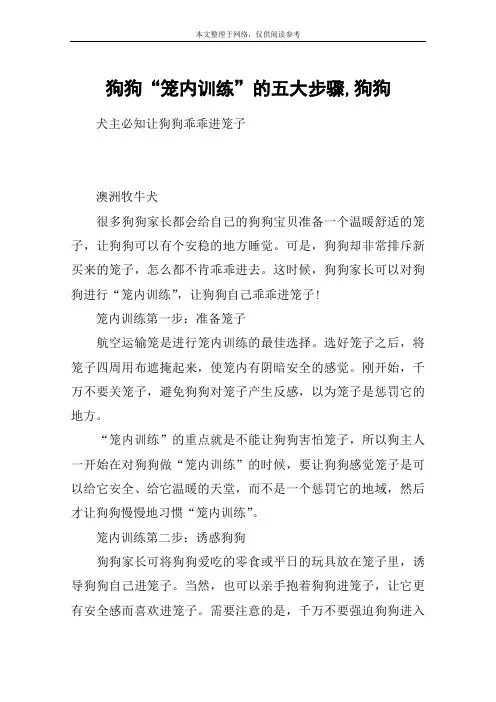 本文整理于网络，仅供阅读参考

狗狗“笼内训练”的五大步骤,狗狗

犬主必知让狗狗乖乖进笼子

澳洲牧牛犬

很多狗狗家长都会给自己的狗狗宝贝准备一个温暖舒适的笼子，让狗狗可以有个安稳的地方睡觉。可是，狗狗却非常排斥新买来的笼子，怎么都不肯乖乖进去。这时候，狗狗家长可以对狗狗进行“笼内训练”，让狗狗自己乖乖进笼子！

笼内训练第一步：准备笼子

航空运输笼是进行笼内训练的最佳选择。选好笼子之后，将笼子四周用布遮掩起来，使笼内有阴暗安全的感觉。刚开始，千万不要关笼子，避免狗狗对笼子产生反感，以为笼子是惩罚它的地方。

“笼内训练”的重点就是不能让狗狗害怕笼子，所以狗主人一开始在对狗狗做“笼内训练”的时候，要让狗狗感觉笼子是可以给它安全、给它温暖的天堂，而不是一个惩罚它的地域，然后才让狗狗慢慢地习惯“笼内训练”。

笼内训练第二步：诱惑狗狗

狗狗家长可将狗狗爱吃的零食或平日的玩具放在笼子里，诱导狗狗自己进笼子。当然，也可以亲手抱着狗狗进笼子，让它更有安全感而喜欢进笼子。需要注意的是，千万不要强迫狗狗进入